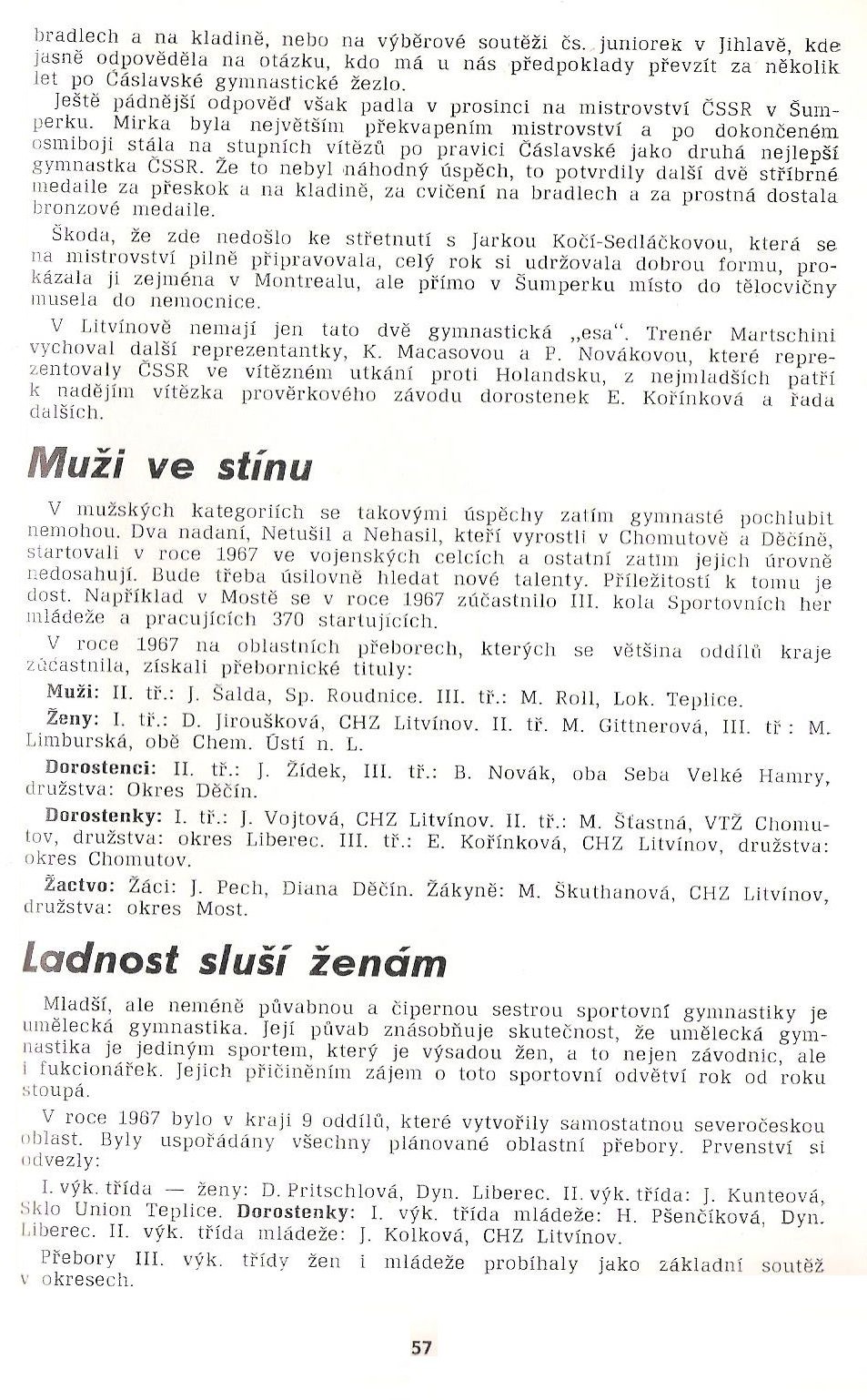 bradlech a na kladině, nebo na výběrové soutěži čs. juniorek v Jihlavě, kde jasně odpověděla na otázku, kdo má u nás předpoklady převzít za několik let po Čáslavské gymnastické žezlo.

Ještě pádnější odpověď však padla v prosinci na mistrovství ČSSR v Šumperku. Mirka byla největším překvapením mistrovství a po dokončeném osmiboji stála na stupních vítězů po pravici Čáslavské jako druhá nejlepší gymnastka ČSSR. Že to nebyl náhodný úspěch, to potvrdily další dvě stříbrné medaile za přeskok a na kladině, za cvičení na bradlech a za prostná dostala bronzové medaile.

Škoda, že zde nedošlo ke střetnutí s Jarkou Kočí-Sedláčkovou, která se na mistrovství pilně připravovala, celý rok si udržovala dobrou formu, prokázala ji zejména v Montrealu, ale přímo v Šumperku místo do tělocvičny musela do nemocnice.

V Litvínově nemají jen tato dvě gymnastická „esa". Trenér Martschini vychoval další reprezentantky, K. Macasovou a P. Novákovou, které reprezentovaly ČSSR ve vítězném utkání proti Holandsku, z nejmladších patří k nadějím vítězka prověrkového závodu dorostenek E. Kořínková a řada dalších.

Muži ve stínu

V mužských kategoriích se takovými úspěchy zatím gymnasté pochlubit nemohou. Dva nadaní, Netušil a Nehasil, kteří vyrostli v Chomutově a Děčíně, startovali v roce 1967 ve vojenských celcích a ostatní zatím jejich úrovně nedosahují. Bude třeba úsilovně hledat nové talenty. Příležitostí k tomu je dost. Například v Mostě se v roce 1967 zúčastnilo III. kola Sportovních her mládeže a pracujících 370 startujících.

V roce 1967 na oblastních přeborech, kterých se většina oddílů kraje zúčastnila, získali přebornické tituly:

Muži: II. tř.: J. Šalda, Sp. Roudnice. III. tř.: M. Roll, Lok. Teplice.

Ženy: I. tř.: D. Jiroušková, CHZ Litvínov. II. tř. M. Gittnerová, III. tř : M. Limburská, obě Chem. Ústí n. L.

Dorostenci: II. tř.: J. Žídek, III. tř.: B. Novák, oba Seba Velké Hamry, družstva: Okres Děčín.

Dorostenky: I. tř.: J. Vojtová, CHZ Litvínov. II. tř.: M. Šťastná, VTŽ Chomutov, družstva: okres Liberec. III. tř.: E. Kořínková, CHZ Litvínov, družstva: okres Chomutov.

Žactvo: Žáci: J. Pech, Diana Děčín. Žákyně: M. Škuthanová, CHZ Litvínov, družstva: okres Most.

Ladnost sluší ženám

Mladší, ale neméně půvabnou a čipernou sestrou sportovní gymnastiky je umělecká gymnastika. Její půvab znásobňuje skutečnost, že umělecká gymnastika je jediným sportem, který je výsadou žen, a to nejen závodnic, ale i fukcionářek. Jejich přičiněním zájem o toto sportovní odvětví rok od roku stoupá.

V roce 1967 bylo v kraji 9 oddílů, které vytvořily samostatnou severočeskou oblast. Byly uspořádány všechny plánované oblastní přebory. Prvenství si odvezly:

I. výk. třída — ženy: D. Pritschlová, Dyn. Liberec. II. výk. třída: J. Kunteová, Sklo Union Teplice. Dorostenky: I. výk. třída mládeže: H. Pšenčíková, Dyn. Liberec. II. výk. třída mládeže: J. Kolková, CHZ Litvínov.

Přebory III. výk. třídy žen i mládeže probíhaly jako základní soutěž v okresech.

57